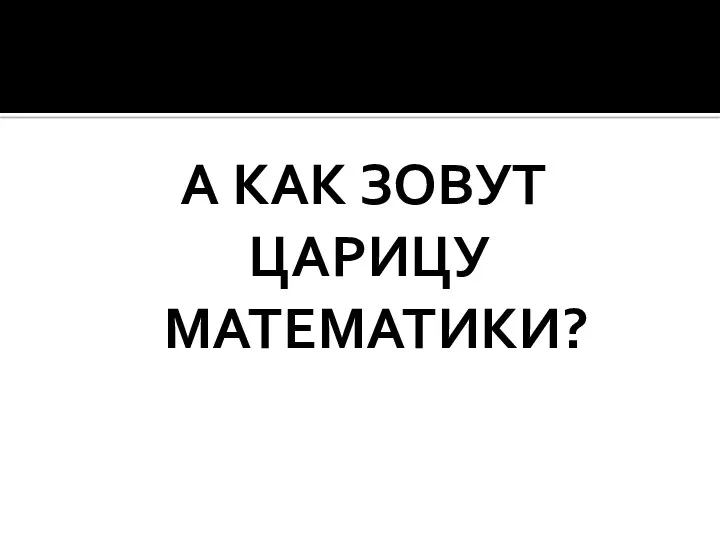 А КАК ЗОВУТ ЦАРИЦУ МАТЕМАТИКИ?